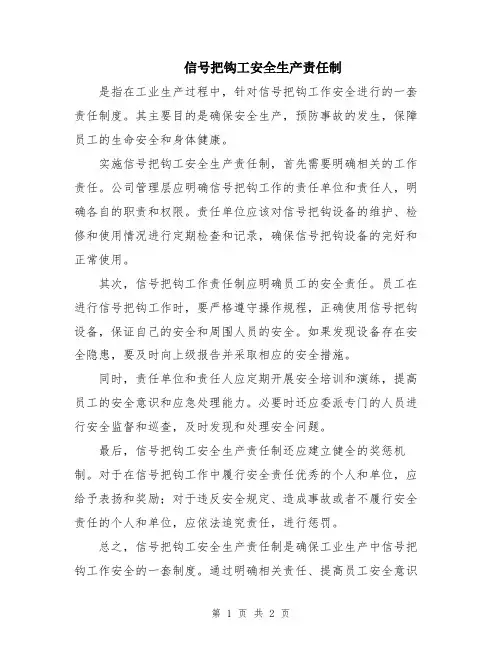 信号把钩工安全生产责任制

是指在工业生产过程中，针对信号把钩工作安全进行的一套责任制度。其主要目的是确保安全生产，预防事故的发生，保障员工的生命安全和身体健康。

实施信号把钩工安全生产责任制，首先需要明确相关的工作责任。公司管理层应明确信号把钩工作的责任单位和责任人，明确各自的职责和权限。责任单位应该对信号把钩设备的维护、检修和使用情况进行定期检查和记录，确保信号把钩设备的完好和正常使用。

其次，信号把钩工作责任制应明确员工的安全责任。员工在进行信号把钩工作时，要严格遵守操作规程，正确使用信号把钩设备，保证自己的安全和周围人员的安全。如果发现设备存在安全隐患，要及时向上级报告并采取相应的安全措施。

同时，责任单位和责任人应定期开展安全培训和演练，提高员工的安全意识和应急处理能力。必要时还应委派专门的人员进行安全监督和巡查，及时发现和处理安全问题。

最后，信号把钩工安全生产责任制还应建立健全的奖惩机制。对于在信号把钩工作中履行安全责任优秀的个人和单位，应给予表扬和奖励；对于违反安全规定、造成事故或者不履行安全责任的个人和单位，应依法追究责任，进行惩罚。

总之，信号把钩工安全生产责任制是确保工业生产中信号把钩工作安全的一套制度。通过明确相关责任、提高员工安全意识

第 1 页 共 2 页